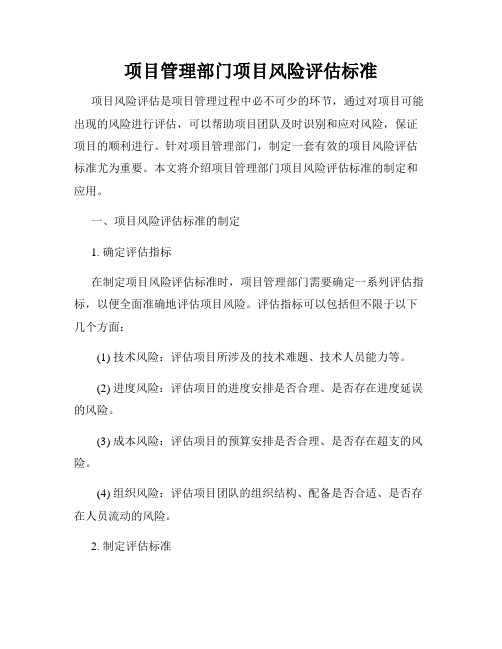 项目管理部门项目风险评估标准

项目风险评估是项目管理过程中必不可少的环节，通过对项目可能出现的风险进行评估，可以帮助项目团队及时识别和应对风险，保证项目的顺利进行。针对项目管理部门，制定一套有效的项目风险评估标准尤为重要。本文将介绍项目管理部门项目风险评估标准的制定和应用。

一、项目风险评估标准的制定

1. 确定评估指标

在制定项目风险评估标准时，项目管理部门需要确定一系列评估指标，以便全面准确地评估项目风险。评估指标可以包括但不限于以下几个方面：

(1) 技术风险：评估项目所涉及的技术难题、技术人员能力等。

(2) 进度风险：评估项目的进度安排是否合理、是否存在进度延误的风险。

(3) 成本风险：评估项目的预算安排是否合理、是否存在超支的风险。

(4) 组织风险：评估项目团队的组织结构、配备是否合适、是否存在人员流动的风险。

2. 制定评估标准